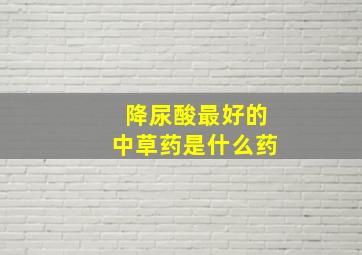 降尿酸最好的
中草药是什么药